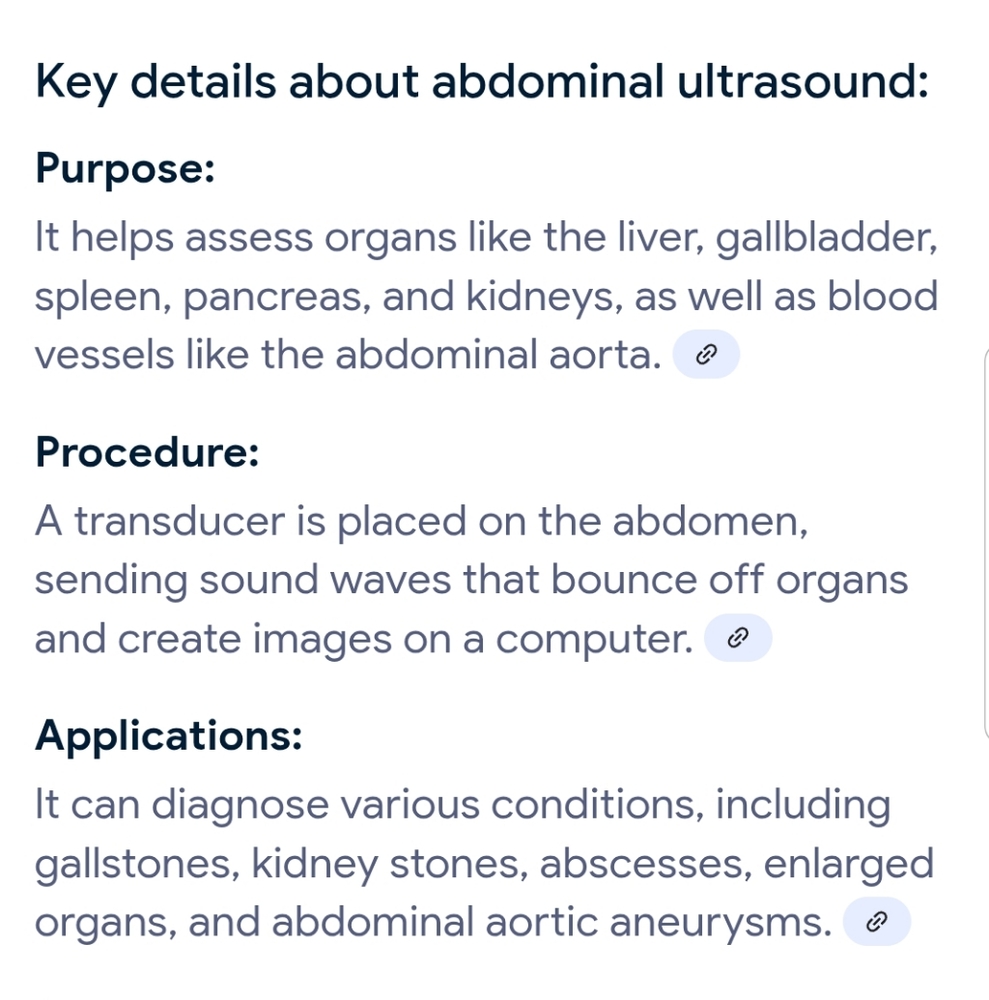 Key details about abdominal ultrasound:

Purpose:

It helps assess organs like the liver, gallbladder, spleen, pancreas, and kidneys, as well as blood vessels like the abdominal aorta.

Procedure:

A transducer is placed on the abdomen, sending sound waves that bounce off organs and create images on a computer.

Applications:

It can diagnose various conditions, including gallstones, kidney stones, abscesses, enlarged organs, and abdominal aortic aneurysms.